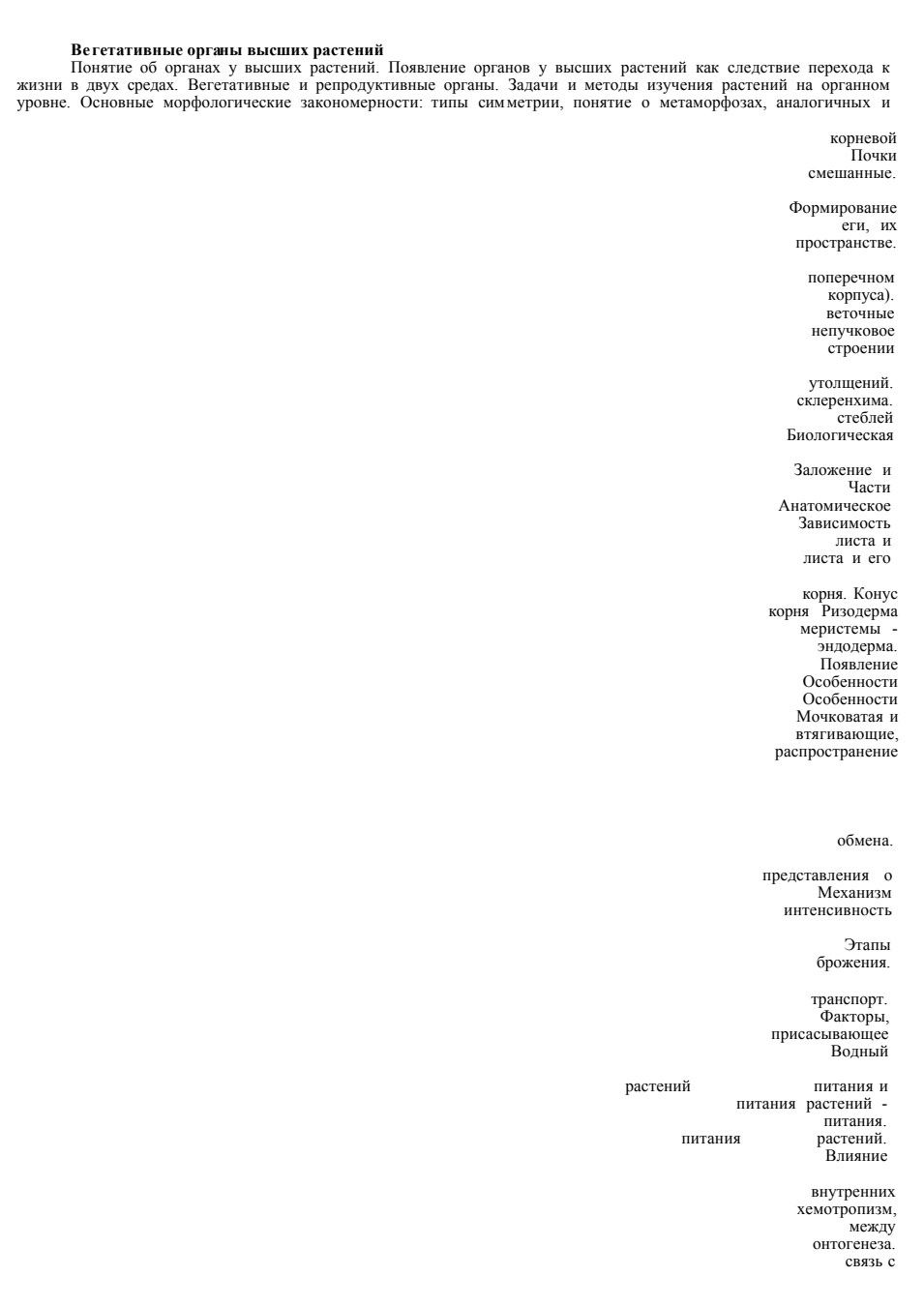 **Вегетативные органы высших растений**
Понятие об органах у высших растений. Появление органов у высших растений как следствие перехода к жизни в двух средах. Вегетативные и репродуктивные органы. Задачи и методы изучения растений на органном уровне. Основные морфологические закономерности: типы симметрии, понятие о метаморфозах, аналогичных и

корневой
Почки
смешанные.

Формирование
еги, их
пространстве.

поперечном
корпуса).
веточные
непучковое
строении

утолщений.
склеренхима.
стеблей
Биологическая

Заложение и
Части
Анатомическое
Зависимость
листа и
листа и его

корня. Конус
корня Ризодерма
меристемы -
эндодерма.
Появление
Особенности
Особенности
Мочковатая и
втягивающие,
распространение

обмена.

представления о
Механизм
интенсивность

Этапы
брожения.

транспорт.
Факторы,
присасывающее
Водный

растений питания и
питания растений -
питания.
питания растений.
Влияние

внутренних
хемотропизм,
между
онтогенеза.
связь с